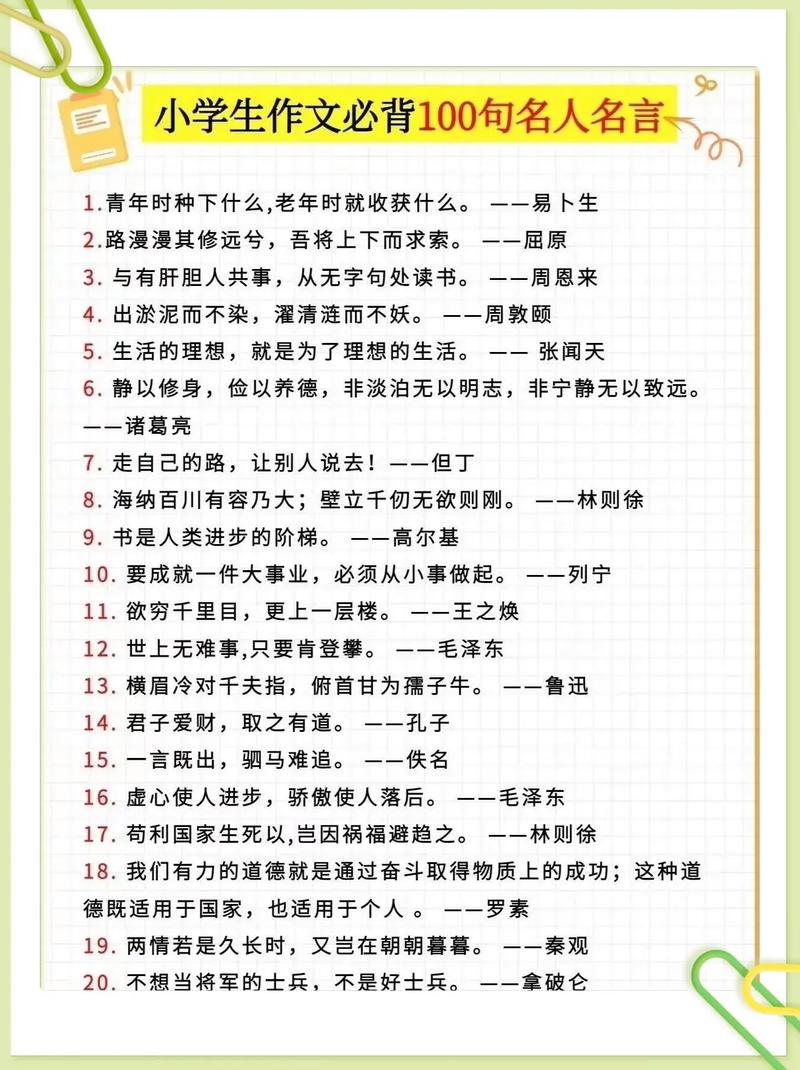 小学生作文必背100句名人名言

1.青年时种下什么,老年时就收获什么。 ——易卜生
2.路漫漫其修远兮，吾将上下而求索。 ——屈原
3. 与有肝胆人共事，从无字句处读书。 ——周恩来
4. 出淤泥而不染，濯清涟而不妖。 ——周敦颐
5. 生活的理想，就是为了理想的生活。 —— 张闻天
6. 静以修身，俭以养德，非淡泊无以明志，非宁静无以致远。 ——诸葛亮
7. 走自己的路，让别人说去！——但丁
8. 海纳百川有容乃大；壁立千仞无欲则刚。 ——林则徐
9. 书是人类进步的阶梯。 ——高尔基
10. 要成就一件大事业，必须从小事做起。 ——列宁
11. 欲穷千里目，更上一层楼。 ——王之焕
12. 世上无难事,只要肯登攀。 ——毛泽东
13. 横眉冷对千夫指，俯首甘为孺子牛。 ——鲁迅
14. 君子爱财，取之有道。 ——孔子
15. 一言既出，驷马难追。 ——佚名
16. 虚心使人进步，骄傲使人落后。 ——毛泽东
17. 苟利国家生死以,岂因祸福避趋之。 ——林则徐
18. 我们有力的道德就是通过奋斗取得物质上的成功；这种道德既适用于国家，也适用于个人 。 ——罗素
19. 两情若是久长时，又岂在朝朝暮暮。 ——秦观
20. 不想当将军的士兵，不是好士兵。 ——拿破仑